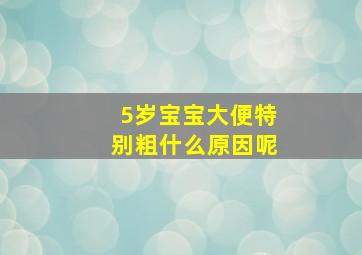 5岁宝宝大便特别粗什么原因呢